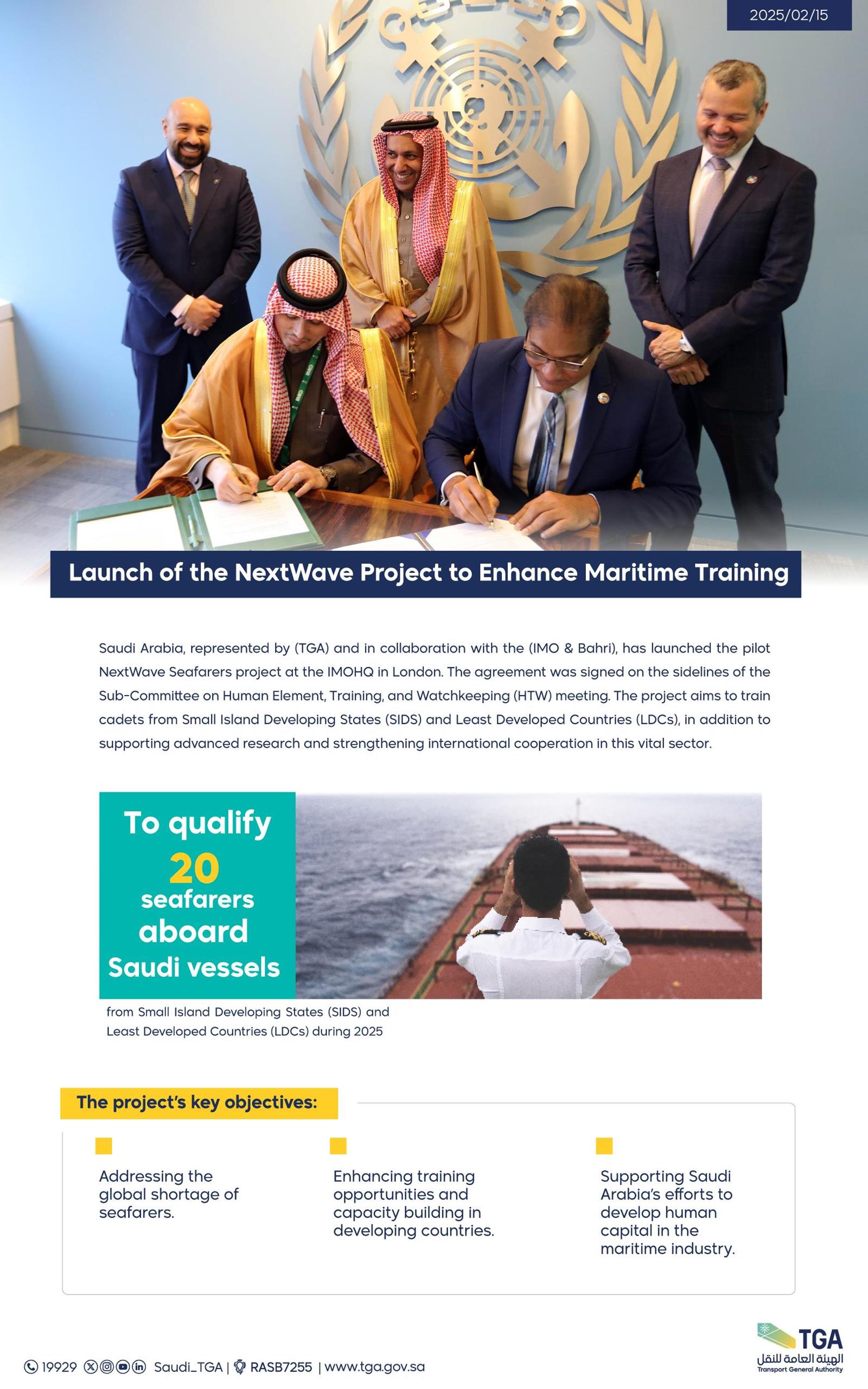 2025/02/15

Launch of the NextWave Project to Enhance Maritime Training

Saudi Arabia, represented by (TGA) and in collaboration with the (IMO & Bahri), has launched the pilot NextWave Seafarers project at the IMOHQ in London. The agreement was signed on the sidelines of the Sub-Committee on Human Element, Training, and Watchkeeping (HTW) meeting. The project aims to train cadets from Small Island Developing States (SIDS) and Least Developed Countries (LDCs), in addition to supporting advanced research and strengthening international cooperation in this vital sector.

To qualify 20 seafarers aboard Saudi vessels

from Small Island Developing States (SIDS) and Least Developed Countries (LDCs) during 2025

The project's key objectives:

Addressing the global shortage of seafarers.

Enhancing training opportunities and capacity building in developing countries.

Supporting Saudi Arabia's efforts to develop human capital in the maritime industry.

19929 Saudi_TGA | RASB7255 | www.tga.gov.sa

TGA
الهيئة العامة للنقل
Transport General Authority